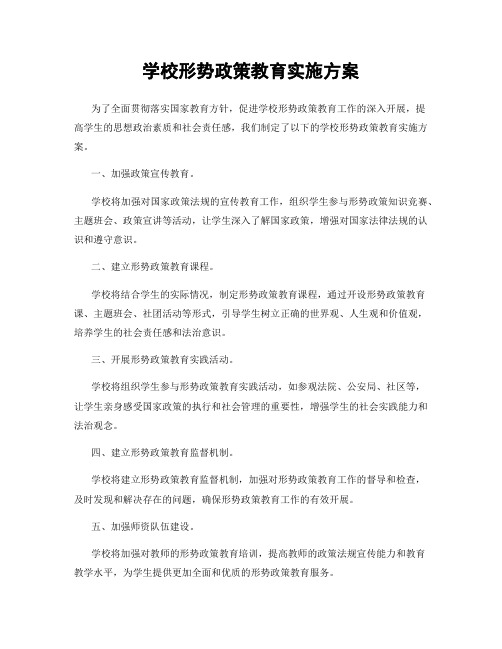 学校形势政策教育实施方案

为了全面贯彻落实国家教育方针，促进学校形势政策教育工作的深入开展，提高学生的思想政治素质和社会责任感，我们制定了以下的学校形势政策教育实施方案。

一、加强政策宣传教育。

学校将加强对国家政策法规的宣传教育工作，组织学生参与形势政策知识竞赛、主题班会、政策宣讲等活动，让学生深入了解国家政策，增强对国家法律法规的认识和遵守意识。

二、建立形势政策教育课程。

学校将结合学生的实际情况，制定形势政策教育课程，通过开设形势政策教育课、主题班会、社团活动等形式，引导学生树立正确的世界观、人生观和价值观，培养学生的社会责任感和法治意识。

三、开展形势政策教育实践活动。

学校将组织学生参与形势政策教育实践活动，如参观法院、公安局、社区等，让学生亲身感受国家政策的执行和社会管理的重要性，增强学生的社会实践能力和法治观念。

四、建立形势政策教育监督机制。

学校将建立形势政策教育监督机制，加强对形势政策教育工作的督导和检查，及时发现和解决存在的问题，确保形势政策教育工作的有效开展。

五、加强师资队伍建设。

学校将加强对教师的形势政策教育培训，提高教师的政策法规宣传能力和教育教学水平，为学生提供更加全面和优质的形势政策教育服务。